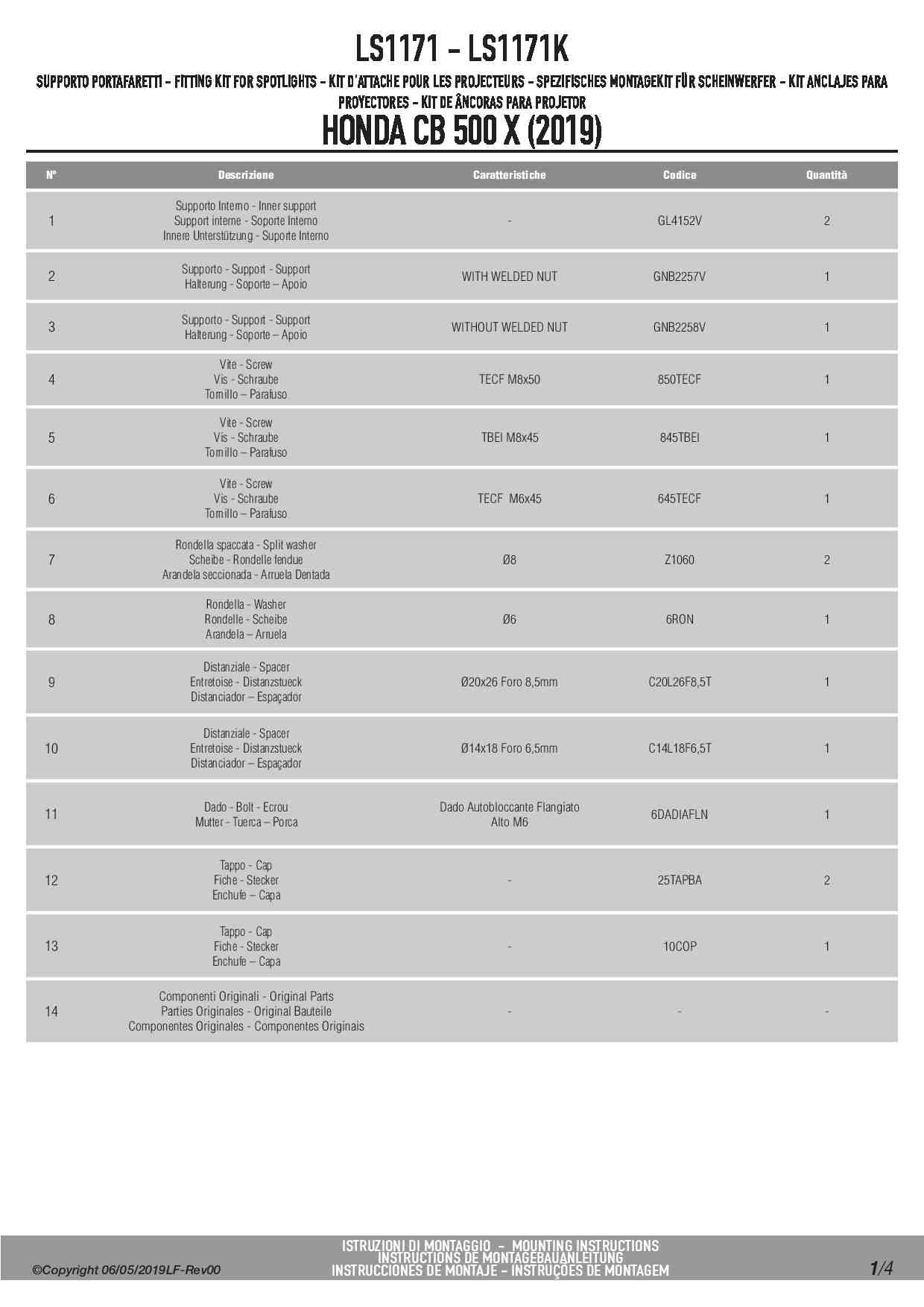 LS1171 - LS1171K

SUPPORTO PORTAFARETTI - FITTING KIT FOR SPOTLIGHTS - KIT D'ATTACHE POUR LES PROJECTEURS - SPEZIFISCHES MONTAGEKIT FÜR SCHEINWERFER - KIT ANCLAJES PARA PROYECTORES - KIT DE ÂNCORAS PARA PROJETOR

HONDA CB 500 X (2019)

| N° | Descrizione | Caratteristiche | Codice | Quantità |
|---|---|---|---|---|
| 1 | Supporto Interno - Inner support Support interne - Soporte Interno Innere Unterstützung - Suporte Interno | - | GL4152V | 2 |
| 2 | Supporto - Support - Support Halterung - Soporte – Apoio | WITH WELDED NUT | GNB2257V | 1 |
| 3 | Supporto - Support - Support Halterung - Soporte – Apoio | WITHOUT WELDED NUT | GNB2258V | 1 |
| 4 | Vite - Screw Vis - Schraube Tornillo – Parafuso | TECF M8x50 | 850TECF | 1 |
| 5 | Vite - Screw Vis - Schraube Tornillo – Parafuso | TBEI M8x45 | 845TBEI | 1 |
| 6 | Vite - Screw Vis - Schraube Tornillo – Parafuso | TECF M6x45 | 645TECF | 1 |
| 7 | Rondella spaccata - Split washer Scheibe - Rondelle fendue Arandela seccionada - Arruela Dentada | Ø8 | Z1060 | 2 |
| 8 | Rondella - Washer Rondelle - Scheibe Arandela – Arruela | Ø6 | 6RON | 1 |
| 9 | Distanziale - Spacer Entretoise - Distanzstueck Distanciador – Espaçador | Ø20x26 Foro 8,5mm | C20L26F8,5T | 1 |
| 10 | Distanziale - Spacer Entretoise - Distanzstueck Distanciador – Espaçador | Ø14x18 Foro 6,5mm | C14L18F6,5T | 1 |
| 11 | Dado - Bolt - Ecrou Mutter - Tuerca – Porca | Dado Autobloccante Flangiato Alto M6 | 6DADIAFLN | 1 |
| 12 | Tappo - Cap Fiche - Stecker Enchufe – Capa | - | 25TAPBA | 2 |
| 13 | Tappo - Cap Fiche - Stecker Enchufe – Capa | - | 10COP | 1 |
| 14 | Componenti Originali - Original Parts Parties Originales - Original Bauteile Componentes Originales - Componentes Originais | - | - | - |

©Copyright 06/05/2019LF-Rev00

ISTRUZIONI DI MONTAGGIO - MOUNTING INSTRUCTIONS
INSTRUCTIONS DE MONTAGEBAUANLEITUNG
INSTRUCCIONES DE MONTAJE - INSTRUÇÕES DE MONTAGEM

1/4